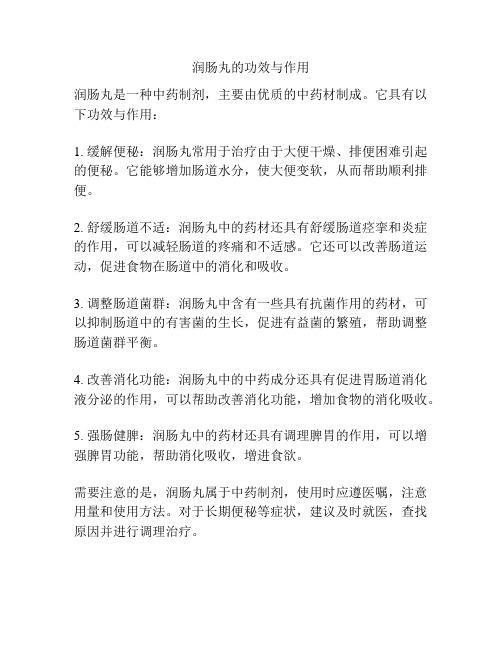 润肠丸的功效与作用

润肠丸是一种中药制剂，主要由优质的中药材制成。它具有以下功效与作用：

1. 缓解便秘：润肠丸常用于治疗由于大便干燥、排便困难引起的便秘。它能够增加肠道水分，使大便变软，从而帮助顺利排便。

2. 舒缓肠道不适：润肠丸中的药材还具有舒缓肠道痉挛和炎症的作用，可以减轻肠道的疼痛和不适感。它还可以改善肠道运动，促进食物在肠道中的消化和吸收。

3. 调整肠道菌群：润肠丸中含有一些具有抗菌作用的药材，可以抑制肠道中的有害菌的生长，促进有益菌的繁殖，帮助调整肠道菌群平衡。

4. 改善消化功能：润肠丸中的中药成分还具有促进胃肠道消化液分泌的作用，可以帮助改善消化功能，增加食物的消化吸收。

5. 强肠健脾：润肠丸中的药材还具有调理脾胃的作用，可以增强脾胃功能，帮助消化吸收，增进食欲。

需要注意的是，润肠丸属于中药制剂，使用时应遵医嘱，注意用量和使用方法。对于长期便秘等症状，建议及时就医，查找原因并进行调理治疗。